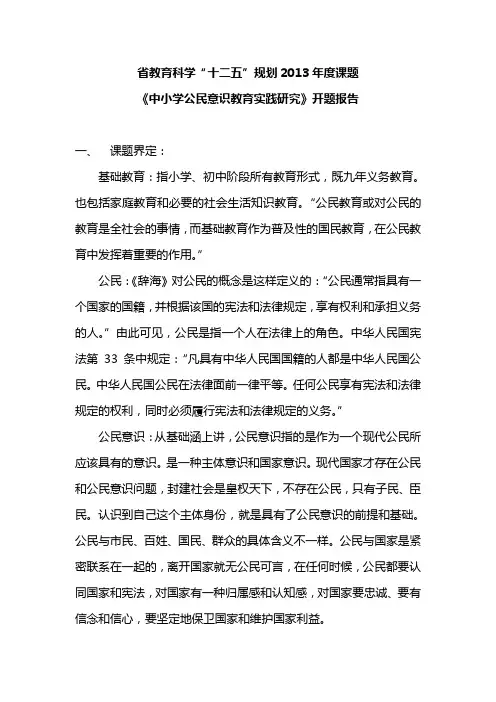 省教育科学“十二五”规划2013年度课题

《中小学公民意识教育实践研究》开题报告

一、　课题界定：

基础教育：指小学、初中阶段所有教育形式，既九年义务教育。也包括家庭教育和必要的社会生活知识教育。“公民教育或对公民的教育是全社会的事情，而基础教育作为普及性的国民教育，在公民教育中发挥着重要的作用。”

公民：《辞海》对公民的概念是这样定义的：“公民通常指具有一个国家的国籍，并根据该国的宪法和法律规定，享有权利和承担义务的人。”由此可见，公民是指一个人在法律上的角色。中华人民国宪法第 33 条中规定：“凡具有中华人民国国籍的人都是中华人民国公民。中华人民国公民在法律面前一律平等。任何公民享有宪法和法律规定的权利，同时必须履行宪法和法律规定的义务。”

公民意识：从基础涵上讲，公民意识指的是作为一个现代公民所应该具有的意识。是一种主体意识和国家意识。现代国家才存在公民和公民意识问题，封建社会是皇权天下，不存在公民，只有子民、臣民。认识到自己这个主体身份，就是具有了公民意识的前提和基础。公民与市民、百姓、国民、群众的具体含义不一样。公民与国家是紧密联系在一起的，离开国家就无公民可言，在任何时候，公民都要认同国家和宪法，对国家有一种归属感和认知感，对国家要忠诚、要有信念和信心，要坚定地保卫国家和维护国家利益。